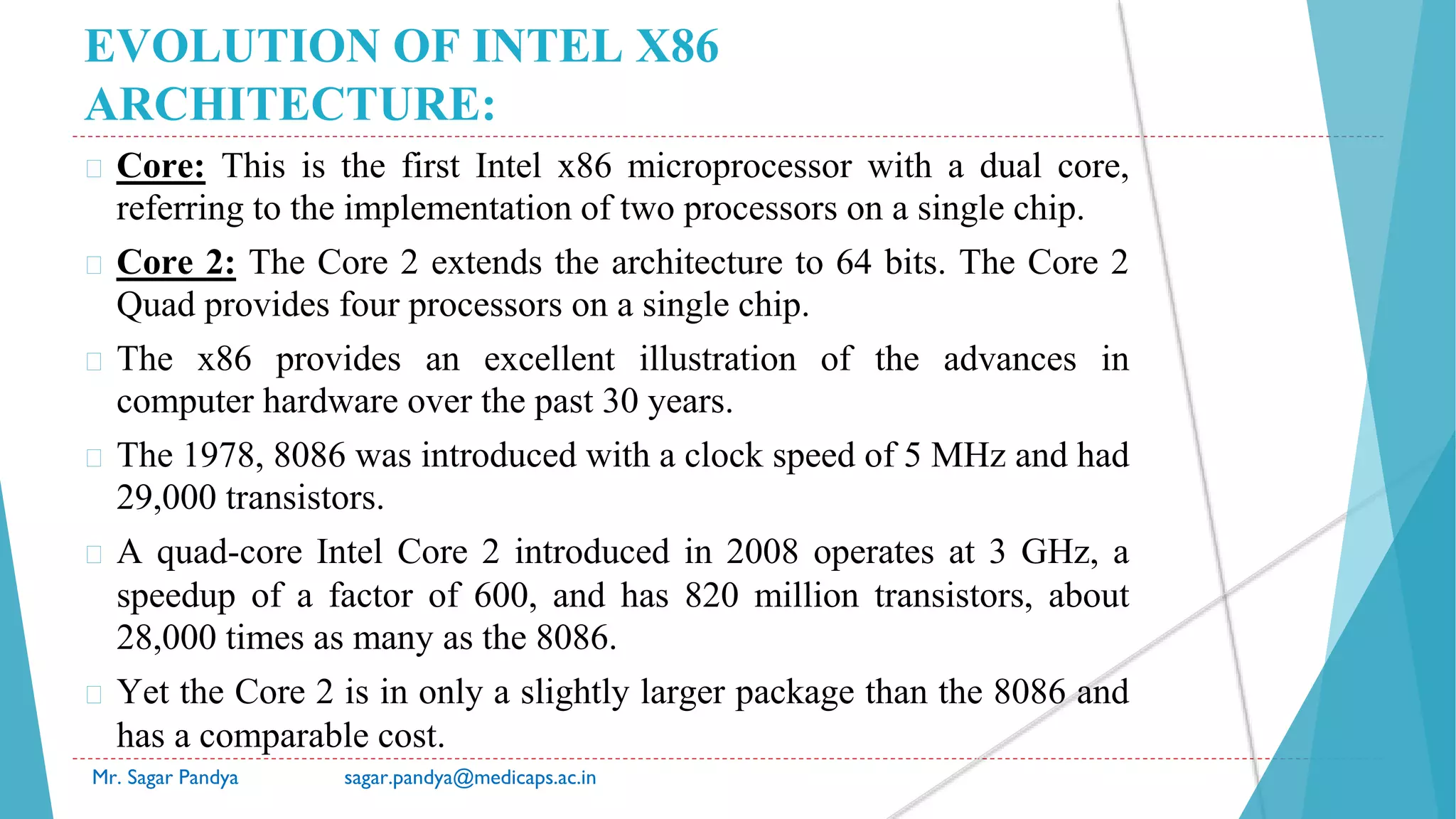 EVOLUTION OF INTEL X86 ARCHITECTURE:

Core: This is the first Intel x86 microprocessor with a dual core, referring to the implementation of two processors on a single chip.

Core 2: The Core 2 extends the architecture to 64 bits. The Core 2 Quad provides four processors on a single chip.

The x86 provides an excellent illustration of the advances in computer hardware over the past 30 years.

The 1978, 8086 was introduced with a clock speed of 5 MHz and had 29,000 transistors.

A quad-core Intel Core 2 introduced in 2008 operates at 3 GHz, a speedup of a factor of 600, and has 820 million transistors, about 28,000 times as many as the 8086.

Yet the Core 2 is in only a slightly larger package than the 8086 and has a comparable cost.

Mr. Sagar Pandya sagar.pandya@medicaps.ac.in